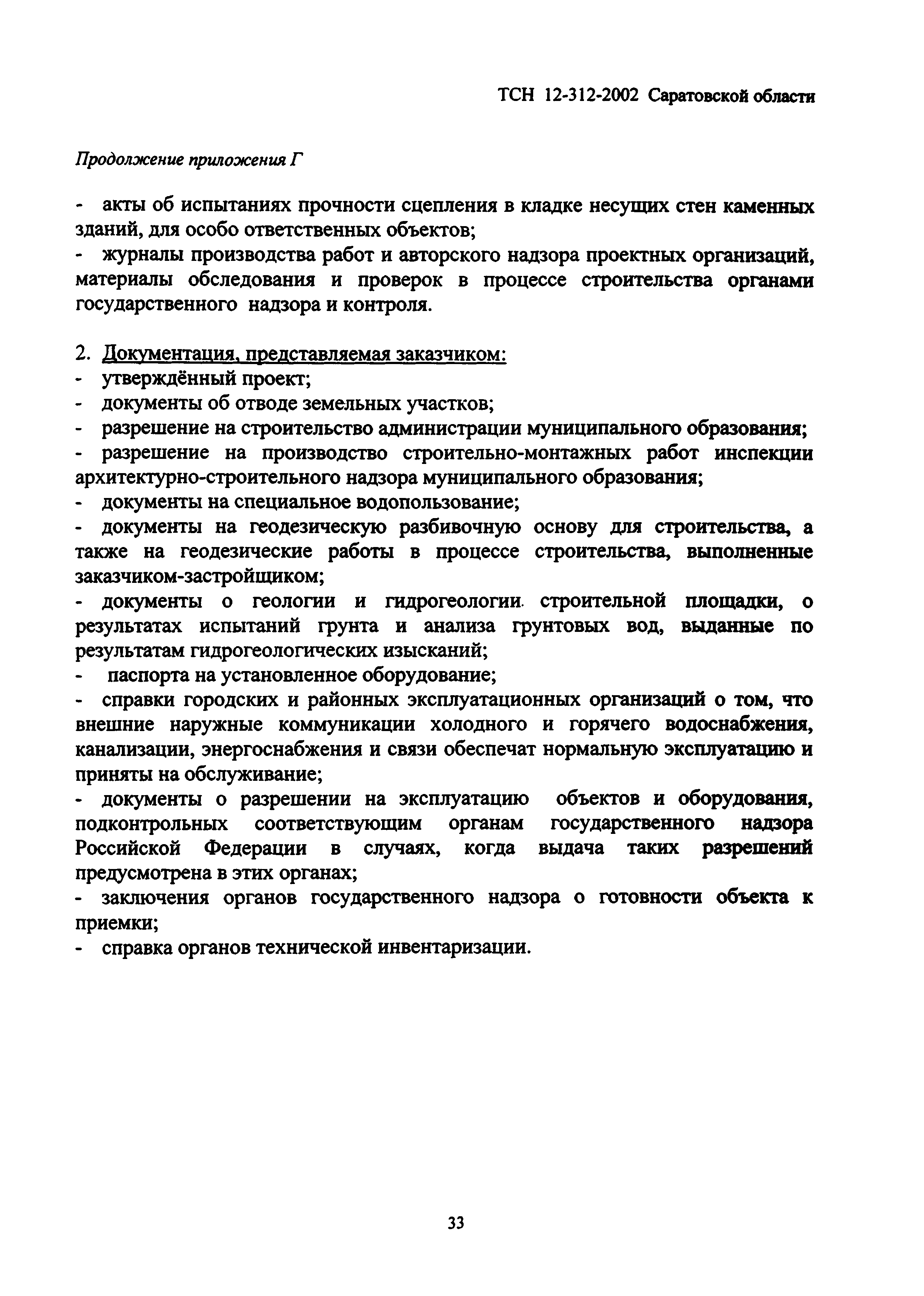 ТСН 12-312-2002 Саратовской области

Продолжение приложения Г

- акты об испытаниях прочности сцепления в кладке несущих стен каменных зданий, для особо ответственных объектов;
- журналы производства работ и авторского надзора проектных организаций, материалы обследования и проверок в процессе строительства органами государственного надзора и контроля.

2. Документация, представляемая заказчиком:
- утверждённый проект;
- документы об отводе земельных участков;
- разрешение на строительство администрации муниципального образования;
- разрешение на производство строительно-монтажных работ инспекции архитектурно-строительного надзора муниципального образования;
- документы на специальное водопользование;
- документы на геодезическую разбивочную основу для строительства, а также на геодезические работы в процессе строительства, выполненные заказчиком-застройщиком;
- документы о геологии и гидрогеологии строительной площадки, о результатах испытаний грунта и анализа грунтовых вод, выданные по результатам гидрогеологических изысканий;
- паспорта на установленное оборудование;
- справки городских и районных эксплуатационных организаций о том, что внешние наружные коммуникации холодного и горячего водоснабжения, канализации, энергоснабжения и связи обеспечат нормальную эксплуатацию и приняты на обслуживание;
- документы о разрешении на эксплуатацию объектов и оборудования, подконтрольных соответствующим органам государственного надзора Российской Федерации в случаях, когда выдача таких разрешений предусмотрена в этих органах;
- заключения органов государственного надзора о готовности объекта к приемки;
- справка органов технической инвентаризации.

33